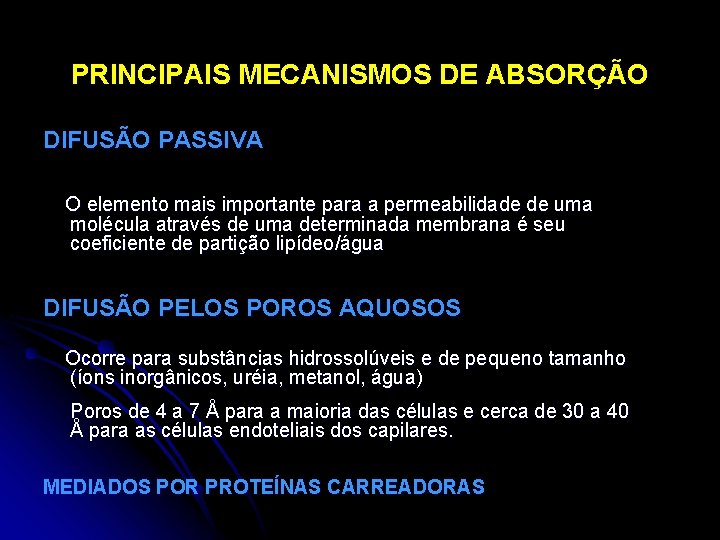 PRINCIPAIS MECANISMOS DE ABSORÇÃO

DIFUSÃO PASSIVA

O elemento mais importante para a permeabilidade de uma molécula através de uma determinada membrana é seu coeficiente de partição lipídeo/água

DIFUSÃO PELOS POROS AQUOSOS

Ocorre para substâncias hidrossolúveis e de pequeno tamanho (íons inorgânicos, uréia, metanol, água)

Poros de 4 a 7 Å para a maioria das células e cerca de 30 a 40 Å para as células endoteliais dos capilares.

MEDIADOS POR PROTEÍNAS CARREADORAS